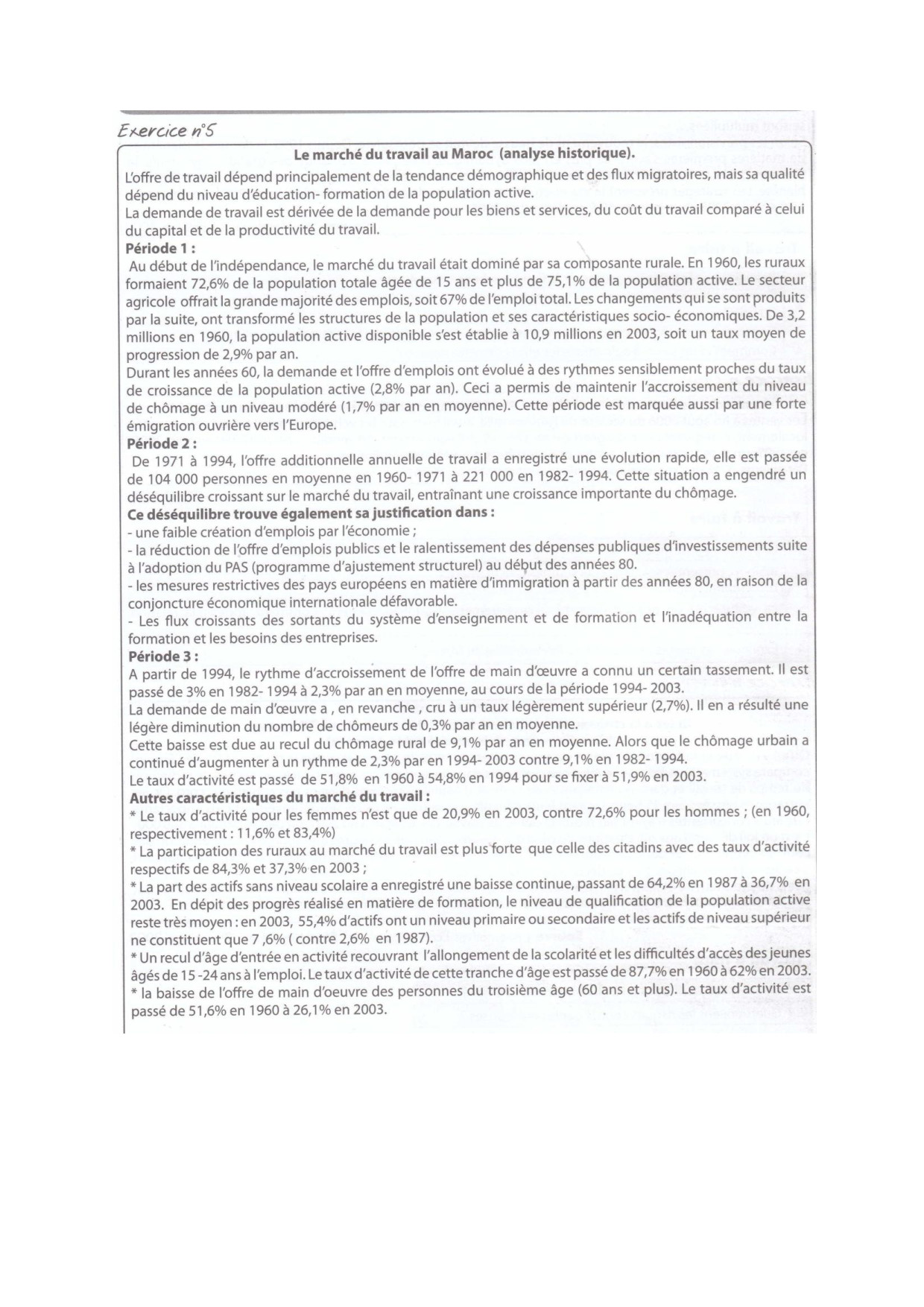 Exercice n°5

Le marché du travail au Maroc (analyse historique).

L'offre de travail dépend principalement de la tendance démographique et des flux migratoires, mais sa qualité dépend du niveau d'éducation- formation de la population active.
La demande de travail est dérivée de la demande pour les biens et services, du coût du travail comparé à celui du capital et de la productivité du travail.

Période 1 :
Au début de l'indépendance, le marché du travail était dominé par sa composante rurale. En 1960, les ruraux formaient 72,6% de la population totale âgée de 15 ans et plus de 75,1% de la population active. Le secteur agricole offrait la grande majorité des emplois, soit 67% de l'emploi total. Les changements qui se sont produits par la suite, ont transformé les structures de la population et ses caractéristiques socio- économiques. De 3,2 millions en 1960, la population active disponible s'est établie à 10,9 millions en 2003, soit un taux moyen de progression de 2,9% par an.
Durant les années 60, la demande et l'offre d'emplois ont évolué à des rythmes sensiblement proches du taux de croissance de la population active (2,8% par an). Ceci a permis de maintenir l'accroissement du niveau de chômage à un niveau modéré (1,7% par an en moyenne). Cette période est marquée aussi par une forte émigration ouvrière vers l'Europe.

Période 2 :
De 1971 à 1994, l'offre additionnelle annuelle de travail a enregistré une évolution rapide, elle est passée de 104 000 personnes en moyenne en 1960- 1971 à 221 000 en 1982- 1994. Cette situation a engendré un déséquilibre croissant sur le marché du travail, entraînant une croissance importante du chômage.

Ce déséquilibre trouve également sa justification dans :
- une faible création d'emplois par l'économie ;
- la réduction de l'offre d'emplois publics et le ralentissement des dépenses publiques d'investissements suite à l'adoption du PAS (programme d'ajustement structurel) au début des années 80.
- les mesures restrictives des pays européens en matière d'immigration à partir des années 80, en raison de la conjoncture économique internationale défavorable.
- Les flux croissants des sortants du système d'enseignement et de formation et l'inadéquation entre la formation et les besoins des entreprises.

Période 3 :
A partir de 1994, le rythme d'accroissement de l'offre de main d'œuvre a connu un certain tassement. Il est passé de 3% en 1982- 1994 à 2,3% par an en moyenne, au cours de la période 1994- 2003.
La demande de main d'œuvre a , en revanche , cru à un taux légèrement supérieur (2,7%). Il en a résulté une légère diminution du nombre de chômeurs de 0,3% par an en moyenne.
Cette baisse est due au recul du chômage rural de 9,1% par an en moyenne. Alors que le chômage urbain a continué d'augmenter à un rythme de 2,3% par en 1994- 2003 contre 9,1% en 1982- 1994.
Le taux d'activité est passé de 51,8% en 1960 à 54,8% en 1994 pour se fixer à 51,9% en 2003.

Autres caractéristiques du marché du travail :
* Le taux d'activité pour les femmes n'est que de 20,9% en 2003, contre 72,6% pour les hommes ; (en 1960, respectivement : 11,6% et 83,4%)
* La participation des ruraux au marché du travail est plus forte que celle des citadins avec des taux d'activité respectifs de 84,3% et 37,3% en 2003 ;
* La part des actifs sans niveau scolaire a enregistré une baisse continue, passant de 64,2% en 1987 à 36,7% en 2003. En dépit des progrès réalisé en matière de formation, le niveau de qualification de la population active reste très moyen : en 2003, 55,4% d'actifs ont un niveau primaire ou secondaire et les actifs de niveau supérieur ne constituent que 7 ,6% ( contre 2,6% en 1987).
* Un recul d'âge d'entrée en activité recouvrant l'allongement de la scolarité et les difficultés d'accès des jeunes âgés de 15 -24 ans à l'emploi. Le taux d'activité de cette tranche d'âge est passé de 87,7% en 1960 à 62% en 2003.
* la baisse de l'offre de main d'oeuvre des personnes du troisième âge (60 ans et plus). Le taux d'activité est passé de 51,6% en 1960 à 26,1% en 2003.